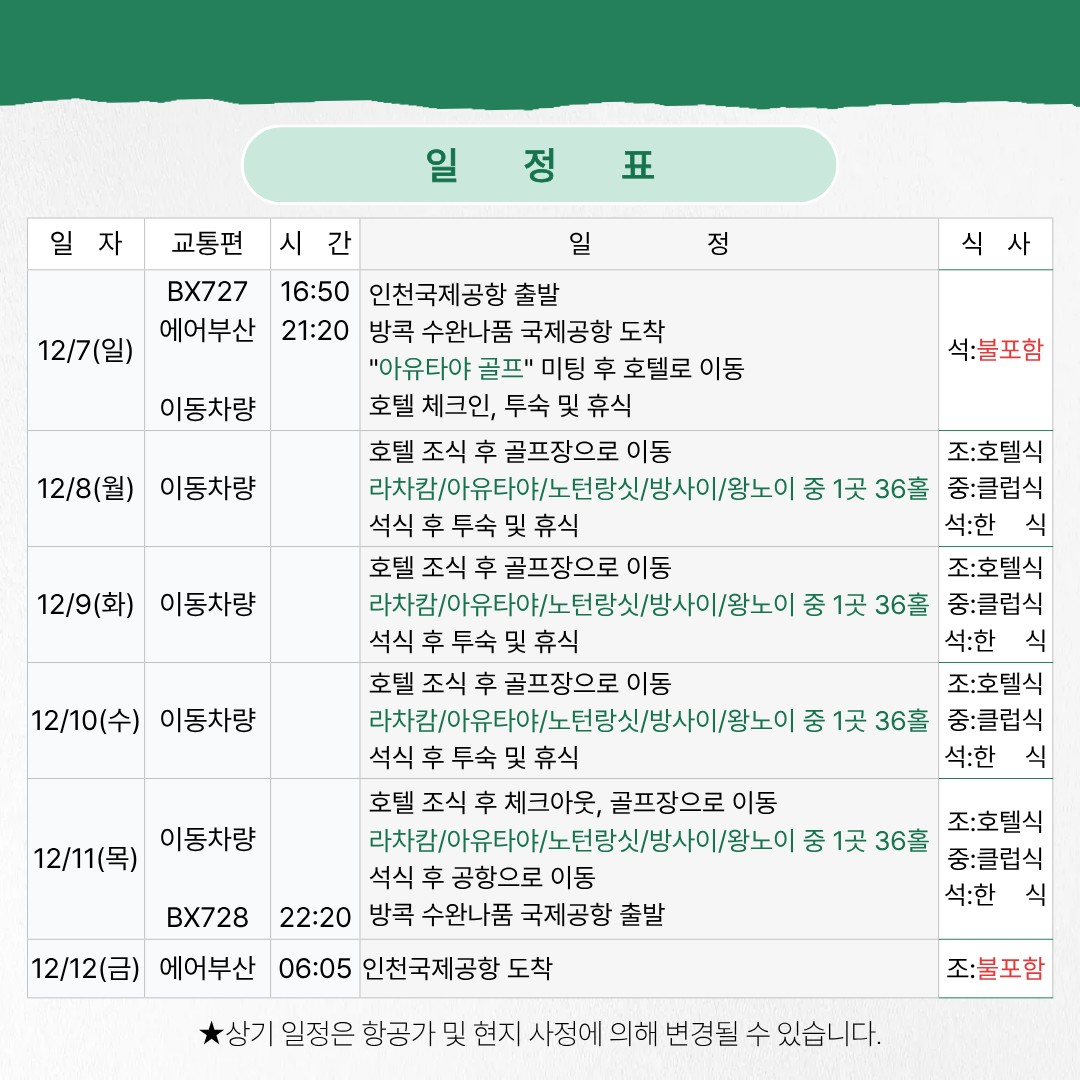 일 정 표

| 일 자 | 교통편 | 시 간 | 일 정 | 식 사 |
|---|---|---|---|---|
| 12/7(일) | BX727 에어부산 이동차량 | 16:50 21:20 | 인천국제공항 출발 방콕 수완나품 국제공항 도착 "아유타야 골프" 미팅 후 호텔로 이동 호텔 체크인, 투숙 및 휴식 | 석:불포함 |
| 12/8(월) | 이동차량 | | 호텔 조식 후 골프장으로 이동 라차캄/아유타야/노턴랑싯/방사이/왕노이 중 1곳 36홀 석식 후 투숙 및 휴식 | 조:호텔식 중:클럽식 석:한 식 |
| 12/9(화) | 이동차량 | | 호텔 조식 후 골프장으로 이동 라차캄/아유타야/노턴랑싯/방사이/왕노이 중 1곳 36홀 석식 후 투숙 및 휴식 | 조:호텔식 중:클럽식 석:한 식 |
| 12/10(수) | 이동차량 | | 호텔 조식 후 골프장으로 이동 라차캄/아유타야/노턴랑싯/방사이/왕노이 중 1곳 36홀 석식 후 투숙 및 휴식 | 조:호텔식 중:클럽식 석:한 식 |
| 12/11(목) | 이동차량 BX728 | 22:20 | 호텔 조식 후 체크아웃, 골프장으로 이동 라차캄/아유타야/노턴랑싯/방사이/왕노이 중 1곳 36홀 석식 후 공항으로 이동 방콕 수완나품 국제공항 출발 | 조:호텔식 중:클럽식 석:한 식 |
| 12/12(금) | 에어부산 | 06:05 | 인천국제공항 도착 | 조:불포함 |

★상기 일정은 항공가 및 현지 사정에 의해 변경될 수 있습니다.